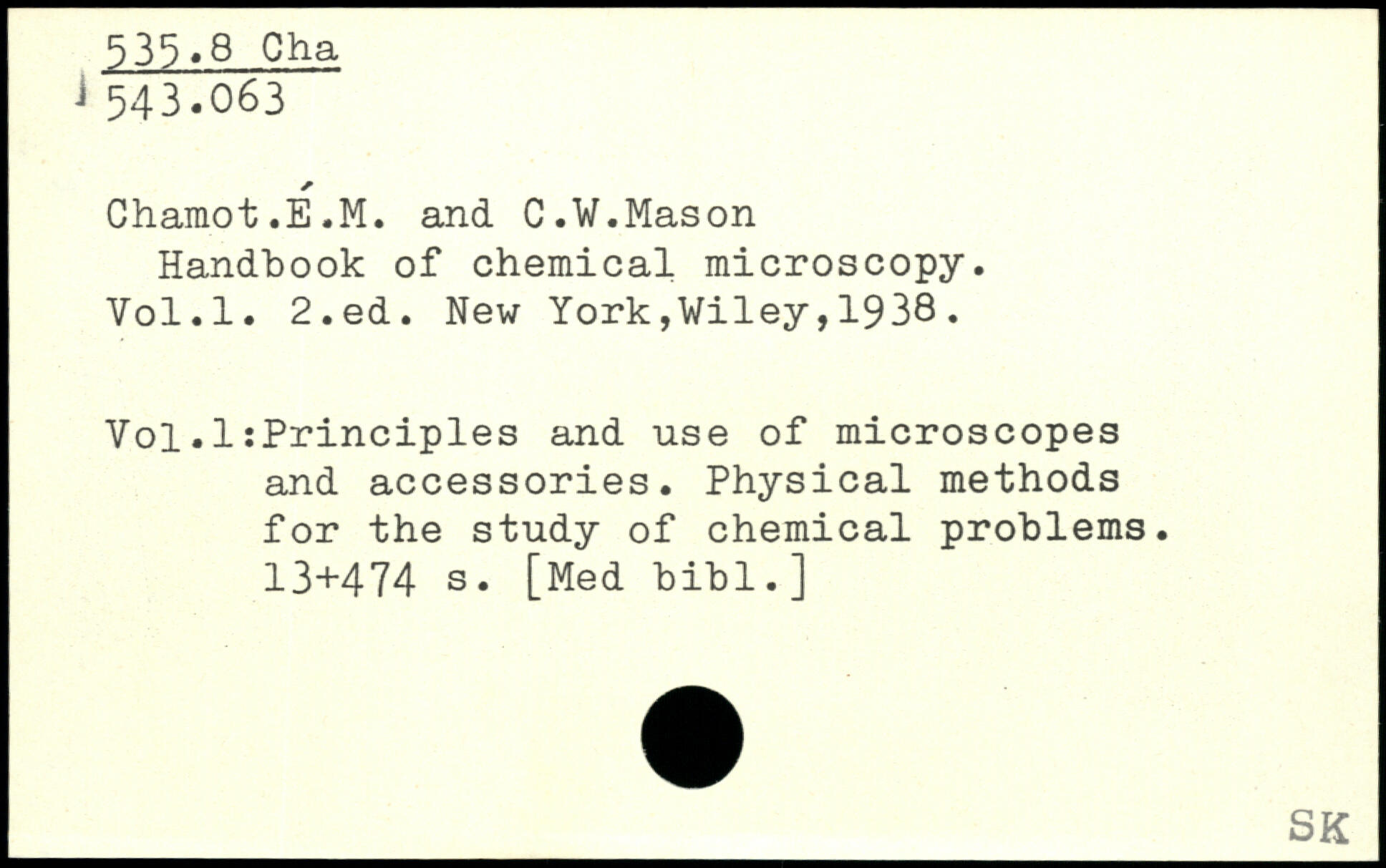 535.8 Cha
543.063

Chamot.É.M. and C.W.Mason
Handbook of chemical microscopy.
Vol.1. 2.ed. New York,Wiley,1938.

Vol.1:Principles and use of microscopes and accessories. Physical methods for the study of chemical problems. 13+474 s. [Med bibl.]

SK